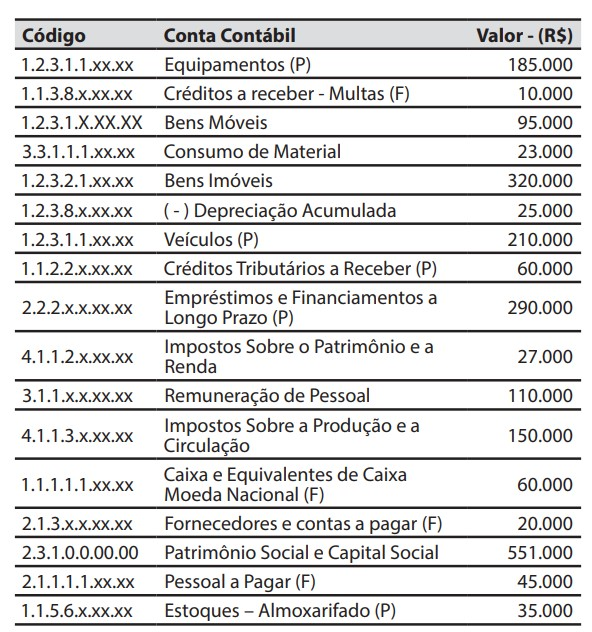 | Código | Conta Contábil | Valor - (R$) |
|---|---|---|
| 1.2.3.1.1.xx.xx | Equipamentos (P) | 185.000 |
| 1.1.3.8.x.xx.xx | Créditos a receber - Multas (F) | 10.000 |
| 1.2.3.1.X.XX.XX | Bens Móveis | 95.000 |
| 3.3.1.1.1.xx.xx | Consumo de Material | 23.000 |
| 1.2.3.2.1.xx.xx | Bens Imóveis | 320.000 |
| 1.2.3.8.x.xx.xx | ( - ) Depreciação Acumulada | 25.000 |
| 1.2.3.1.1.xx.xx | Veículos (P) | 210.000 |
| 1.1.2.2.x.xx.xx | Créditos Tributários a Receber (P) | 60.000 |
| 2.2.2.x.x.xx.xx | Empréstimos e Financiamentos a Longo Prazo (P) | 290.000 |
| 4.1.1.2.x.xx.xx | Impostos Sobre o Patrimônio e a Renda | 27.000 |
| 3.1.1.x.x.xx.xx | Remuneração de Pessoal | 110.000 |
| 4.1.1.3.x.xx.xx | Impostos Sobre a Produção e a Circulação | 150.000 |
| 1.1.1.1.1.xx.xx | Caixa e Equivalentes de Caixa Moeda Nacional (F) | 60.000 |
| 2.1.3.x.x.xx.xx | Fornecedores e contas a pagar (F) | 20.000 |
| 2.3.1.0.0.00.00 | Patrimônio Social e Capital Social | 551.000 |
| 2.1.1.1.1.xx.xx | Pessoal a Pagar (F) | 45.000 |
| 1.1.5.6.x.xx.xx | Estoques – Almoxarifado (P) | 35.000 |